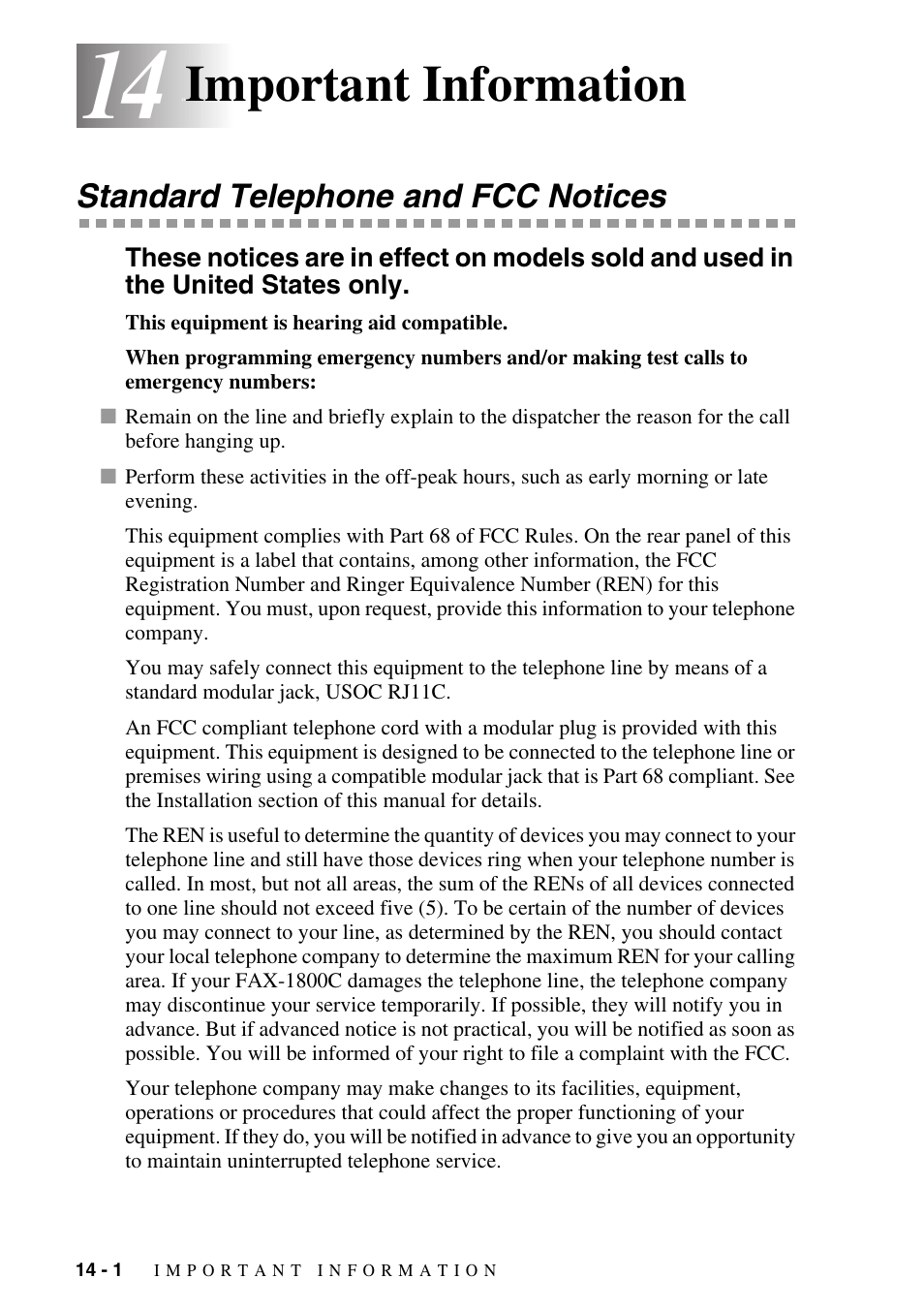 14 Important Information

Standard Telephone and FCC Notices

These notices are in effect on models sold and used in the United States only.

This equipment is hearing aid compatible.

When programming emergency numbers and/or making test calls to emergency numbers:

■ Remain on the line and briefly explain to the dispatcher the reason for the call before hanging up.

■ Perform these activities in the off-peak hours, such as early morning or late evening.

This equipment complies with Part 68 of FCC Rules. On the rear panel of this equipment is a label that contains, among other information, the FCC Registration Number and Ringer Equivalence Number (REN) for this equipment. You must, upon request, provide this information to your telephone company.

You may safely connect this equipment to the telephone line by means of a standard modular jack, USOC RJ11C.

An FCC compliant telephone cord with a modular plug is provided with this equipment. This equipment is designed to be connected to the telephone line or premises wiring using a compatible modular jack that is Part 68 compliant. See the Installation section of this manual for details.

The REN is useful to determine the quantity of devices you may connect to your telephone line and still have those devices ring when your telephone number is called. In most, but not all areas, the sum of the RENs of all devices connected to one line should not exceed five (5). To be certain of the number of devices you may connect to your line, as determined by the REN, you should contact your local telephone company to determine the maximum REN for your calling area. If your FAX-1800C damages the telephone line, the telephone company may discontinue your service temporarily. If possible, they will notify you in advance. But if advanced notice is not practical, you will be notified as soon as possible. You will be informed of your right to file a complaint with the FCC.

Your telephone company may make changes to its facilities, equipment, operations or procedures that could affect the proper functioning of your equipment. If they do, you will be notified in advance to give you an opportunity to maintain uninterrupted telephone service.

14 - 1 IMPORTANT INFORMATION